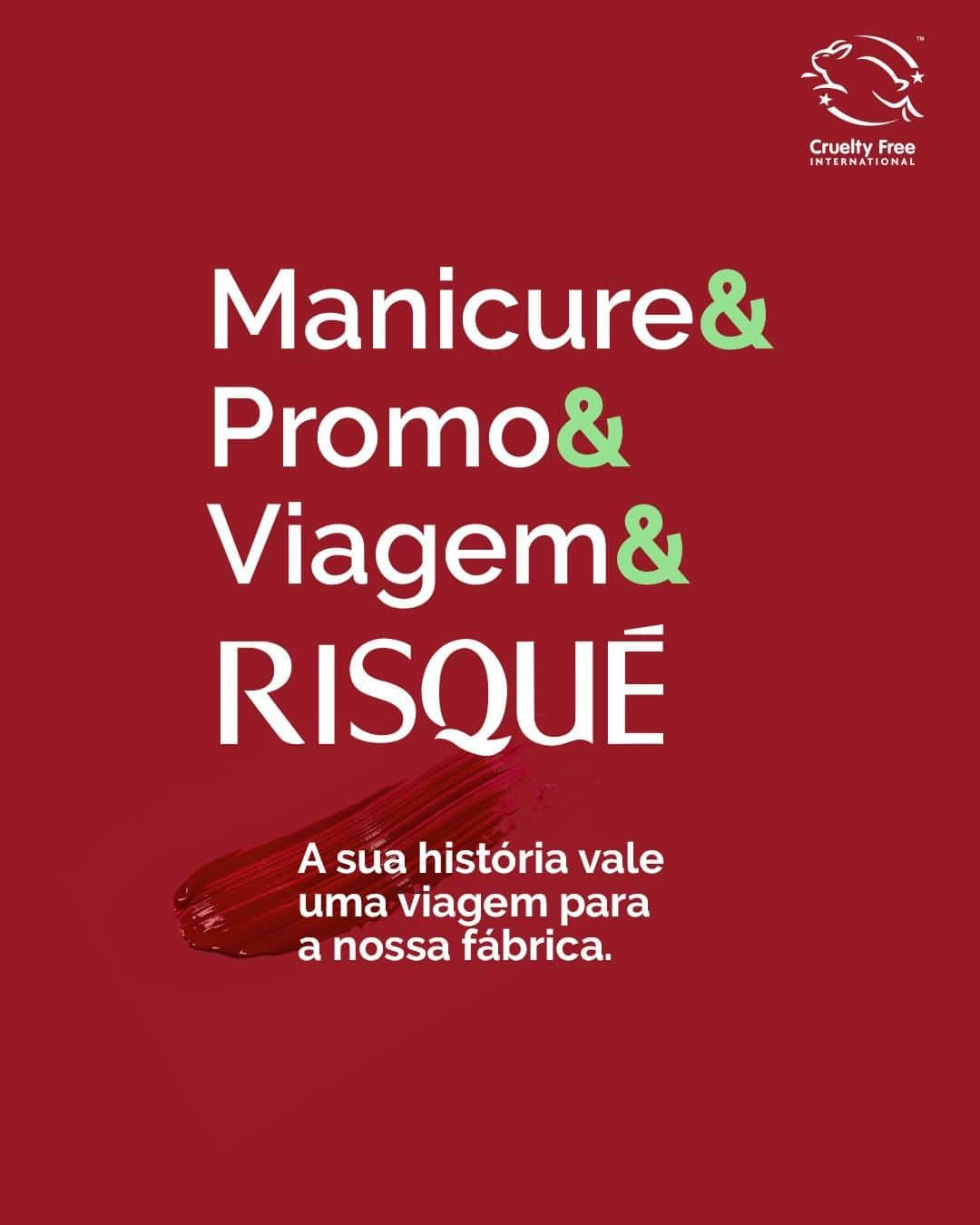 ™
Cruelty Free
INTERNATIONAL

Manicure&
Promo&
Viagem&
RISQUÉ

A sua história vale uma viagem para a nossa fábrica.